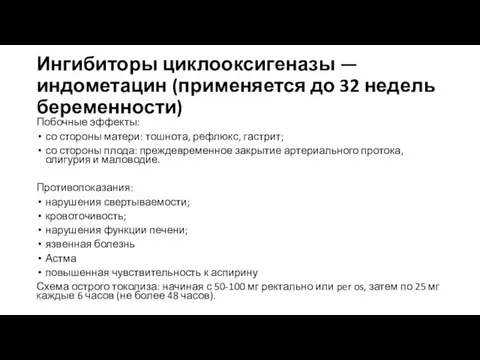 Ингибиторы циклооксигеназы — индометацин (применяется до 32 недель беременности)

Побочные эффекты:
• со стороны матери: тошнота, рефлюкс, гастрит;
• со стороны плода: преждевременное закрытие артериального протока, олигурия и маловодие.

Противопоказания:
• нарушения свертываемости;
• кровоточивость;
• нарушения функции печени;
• язвенная болезнь
• Астма
• повышенная чувствительность к аспирину
Схема острого токолиза: начиная с 50-100 мг ректально или per os, затем по 25 мг каждые 6 часов (не более 48 часов).